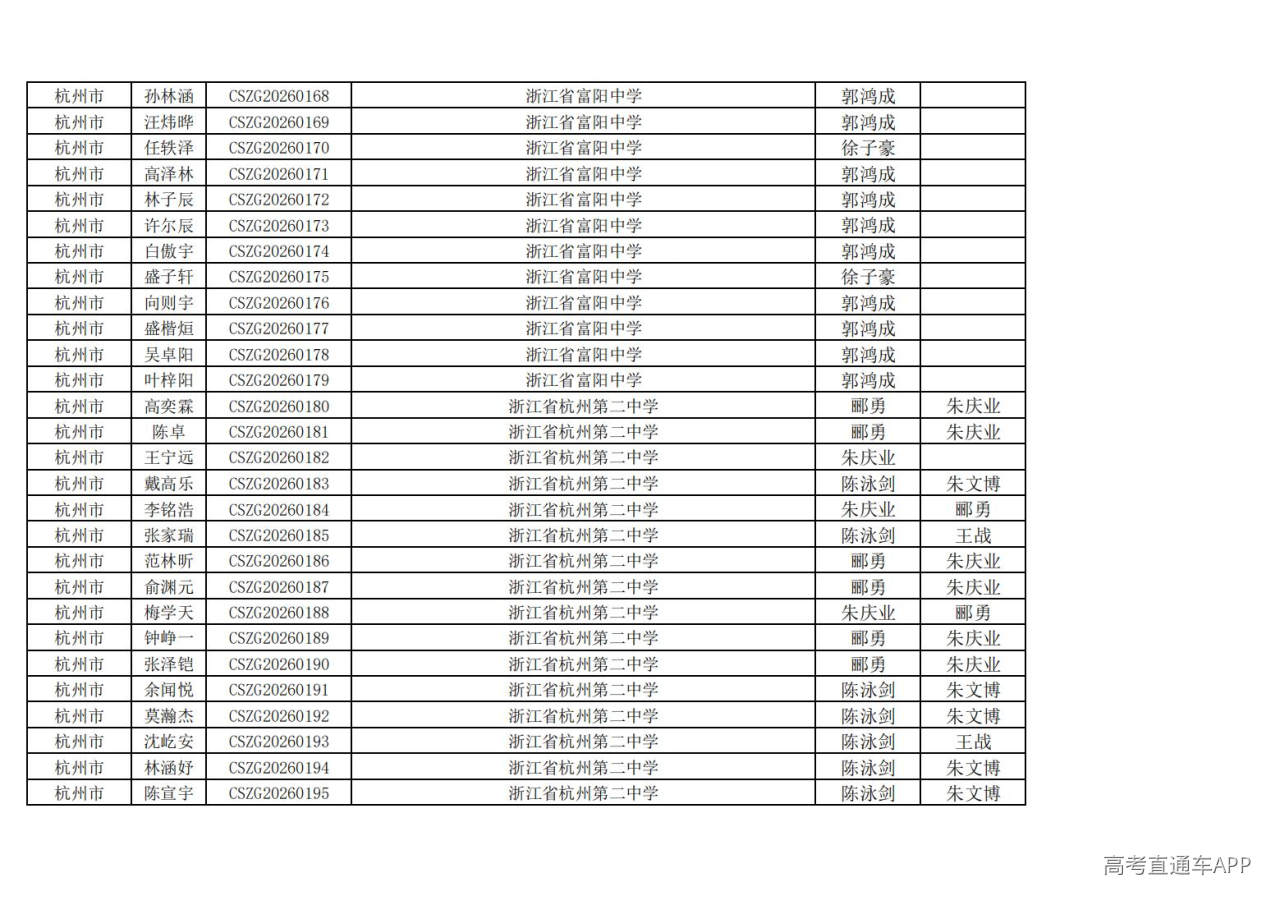 | 杭州市 | 孙林涵 | CSZG20260168 | 浙江省富阳中学 | 郭鸿成 |  |
|---|---|---|---|---|---|
| 杭州市 | 汪炜晔 | CSZG20260169 | 浙江省富阳中学 | 郭鸿成 |  |
| 杭州市 | 任轶泽 | CSZG20260170 | 浙江省富阳中学 | 徐子豪 |  |
| 杭州市 | 高泽林 | CSZG20260171 | 浙江省富阳中学 | 郭鸿成 |  |
| 杭州市 | 林子辰 | CSZG20260172 | 浙江省富阳中学 | 郭鸿成 |  |
| 杭州市 | 许尔辰 | CSZG20260173 | 浙江省富阳中学 | 郭鸿成 |  |
| 杭州市 | 白傲宇 | CSZG20260174 | 浙江省富阳中学 | 郭鸿成 |  |
| 杭州市 | 盛子轩 | CSZG20260175 | 浙江省富阳中学 | 徐子豪 |  |
| 杭州市 | 向则宇 | CSZG20260176 | 浙江省富阳中学 | 郭鸿成 |  |
| 杭州市 | 盛楷烜 | CSZG20260177 | 浙江省富阳中学 | 郭鸿成 |  |
| 杭州市 | 吴卓阳 | CSZG20260178 | 浙江省富阳中学 | 郭鸿成 |  |
| 杭州市 | 叶梓阳 | CSZG20260179 | 浙江省富阳中学 | 郭鸿成 |  |
| 杭州市 | 高奕霖 | CSZG20260180 | 浙江省杭州第二中学 | 郦勇 | 朱庆业 |
| 杭州市 | 陈卓 | CSZG20260181 | 浙江省杭州第二中学 | 郦勇 | 朱庆业 |
| 杭州市 | 王宁远 | CSZG20260182 | 浙江省杭州第二中学 | 朱庆业 |  |
| 杭州市 | 戴高乐 | CSZG20260183 | 浙江省杭州第二中学 | 陈泳剑 | 朱文博 |
| 杭州市 | 李铭浩 | CSZG20260184 | 浙江省杭州第二中学 | 朱庆业 | 郦勇 |
| 杭州市 | 张家瑞 | CSZG20260185 | 浙江省杭州第二中学 | 陈泳剑 | 王战 |
| 杭州市 | 范林昕 | CSZG20260186 | 浙江省杭州第二中学 | 郦勇 | 朱庆业 |
| 杭州市 | 俞渊元 | CSZG20260187 | 浙江省杭州第二中学 | 郦勇 | 朱庆业 |
| 杭州市 | 梅学天 | CSZG20260188 | 浙江省杭州第二中学 | 朱庆业 | 郦勇 |
| 杭州市 | 钟峥一 | CSZG20260189 | 浙江省杭州第二中学 | 郦勇 | 朱庆业 |
| 杭州市 | 张泽铠 | CSZG20260190 | 浙江省杭州第二中学 | 郦勇 | 朱庆业 |
| 杭州市 | 余闻悦 | CSZG20260191 | 浙江省杭州第二中学 | 陈泳剑 | 朱文博 |
| 杭州市 | 莫瀚杰 | CSZG20260192 | 浙江省杭州第二中学 | 陈泳剑 | 朱文博 |
| 杭州市 | 沈屹安 | CSZG20260193 | 浙江省杭州第二中学 | 陈泳剑 | 王战 |
| 杭州市 | 林涵妤 | CSZG20260194 | 浙江省杭州第二中学 | 陈泳剑 | 朱文博 |
| 杭州市 | 陈宣宇 | CSZG20260195 | 浙江省杭州第二中学 | 陈泳剑 | 朱文博 |

高考直通车APP